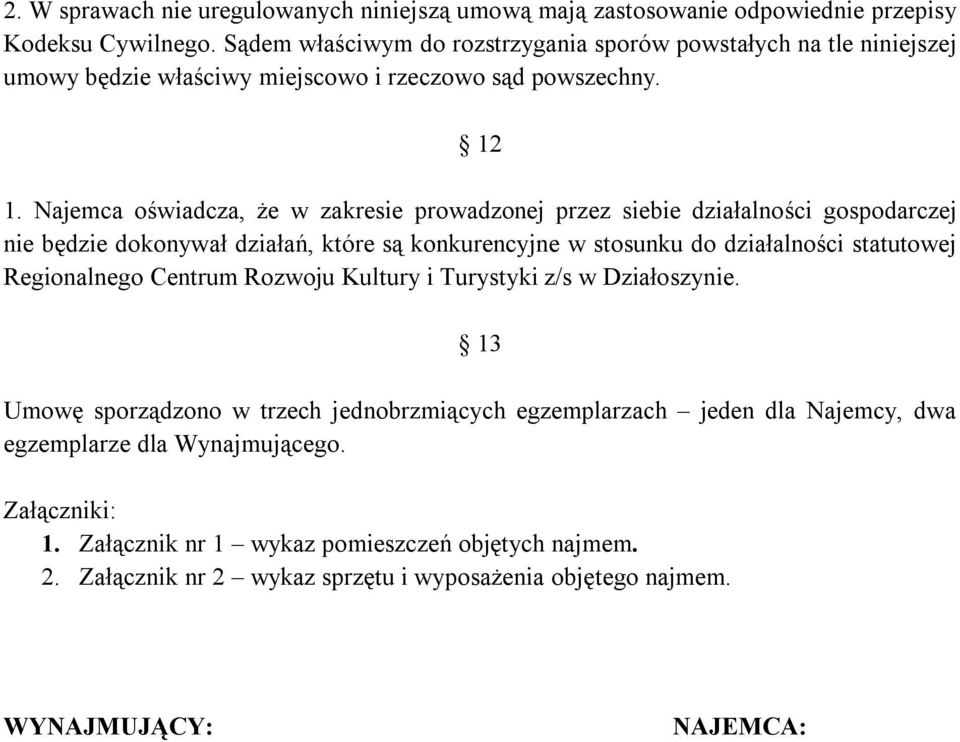 2. W sprawach nie uregulowanych niniejszą umową mają zastosowanie odpowiednie przepisy Kodeksu Cywilnego. Sądem właściwym do rozstrzygania sporów powstałych na tle niniejszej umowy będzie właściwy miejscowo i rzeczowo sąd powszechny.

§ 12

1. Najemca oświadcza, że w zakresie prowadzonej przez siebie działalności gospodarczej nie będzie dokonywał działań, które są konkurencyjne w stosunku do działalności statutowej Regionalnego Centrum Rozwoju Kultury i Turystyki z/s w Działoszynie.

§ 13

Umowę sporządzono w trzech jednobrzmiących egzemplarzach – jeden dla Najemcy, dwa egzemplarze dla Wynajmującego.

Załączniki:
1. Załącznik nr 1 – wykaz pomieszczeń objętych najmem.
2. Załącznik nr 2 – wykaz sprzętu i wyposażenia objętego najmem.

WYNAJMUJĄCY:

NAJEMCA: